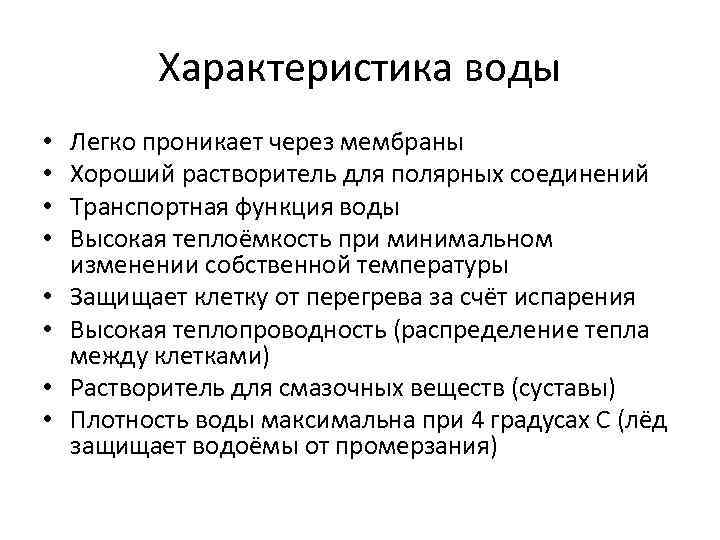 Характеристика воды

• Легко проникает через мембраны
• Хороший растворитель для полярных соединений
• Транспортная функция воды
• Высокая теплоёмкость при минимальном изменении собственной температуры
• Защищает клетку от перегрева за счёт испарения
• Высокая теплопроводность (распределение тепла между клетками)
• Растворитель для смазочных веществ (суставы)
• Плотность воды максимальна при 4 градусах С (лёд защищает водоёмы от промерзания)